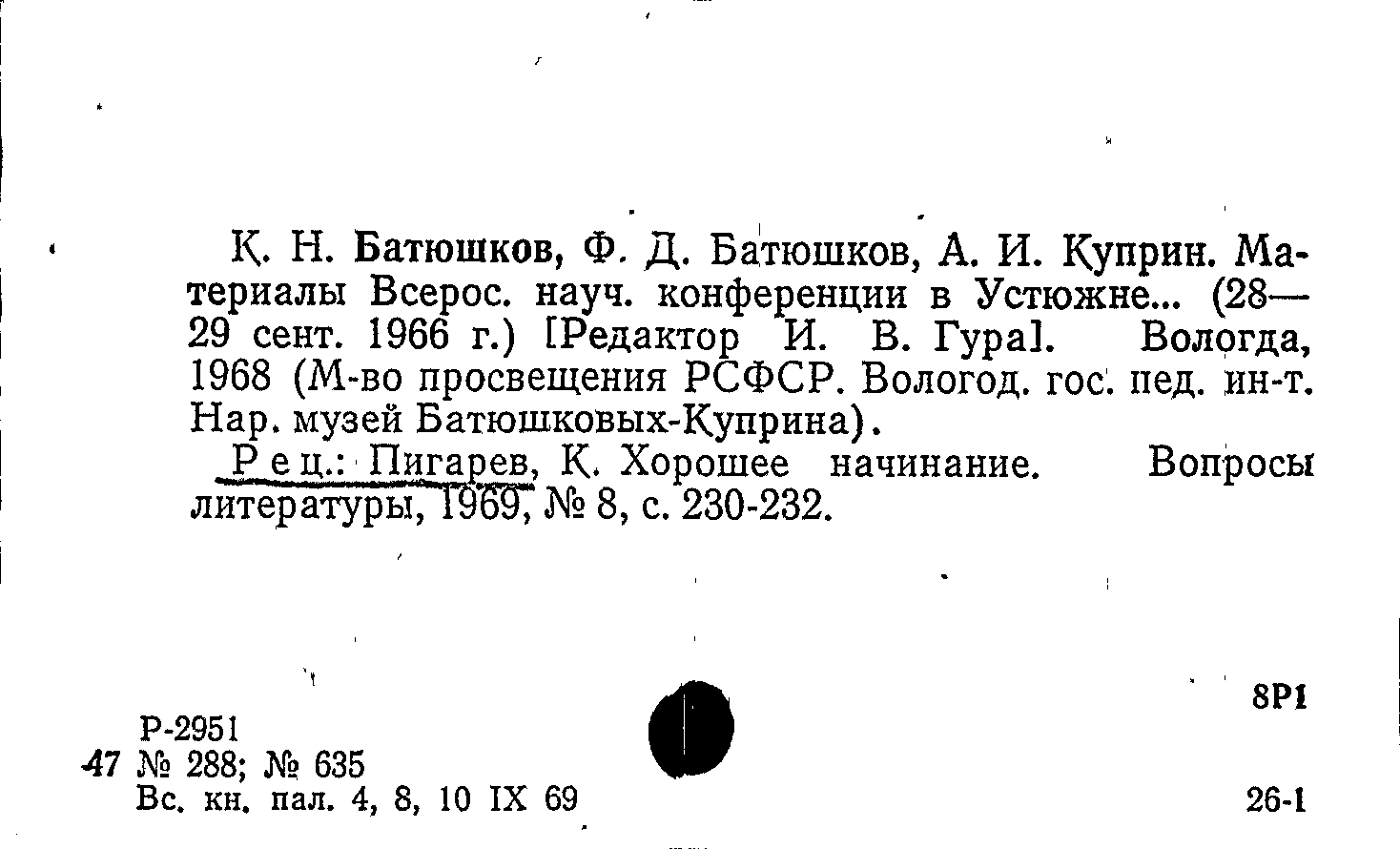 К. Н. Батюшков, Ф. Д. Батюшков, А. И. Куприн. Материалы Всерос. науч. конференции в Устюжне... (28—29 сент. 1966 г.) [Редактор И. В. Гура]. Вологда, 1968 (М-во просвещения РСФСР. Вологод. гос. пед. ин-т. Нар. музей Батюшковых-Куприна).

Рец.: Пигарев, К. Хорошее начинание. Вопросы литературы, 1969, № 8, с. 230-232.

8Р1

Р-2951
47 № 288; № 635
Вс. кн. пал. 4, 8, 10 IX 69

26-1